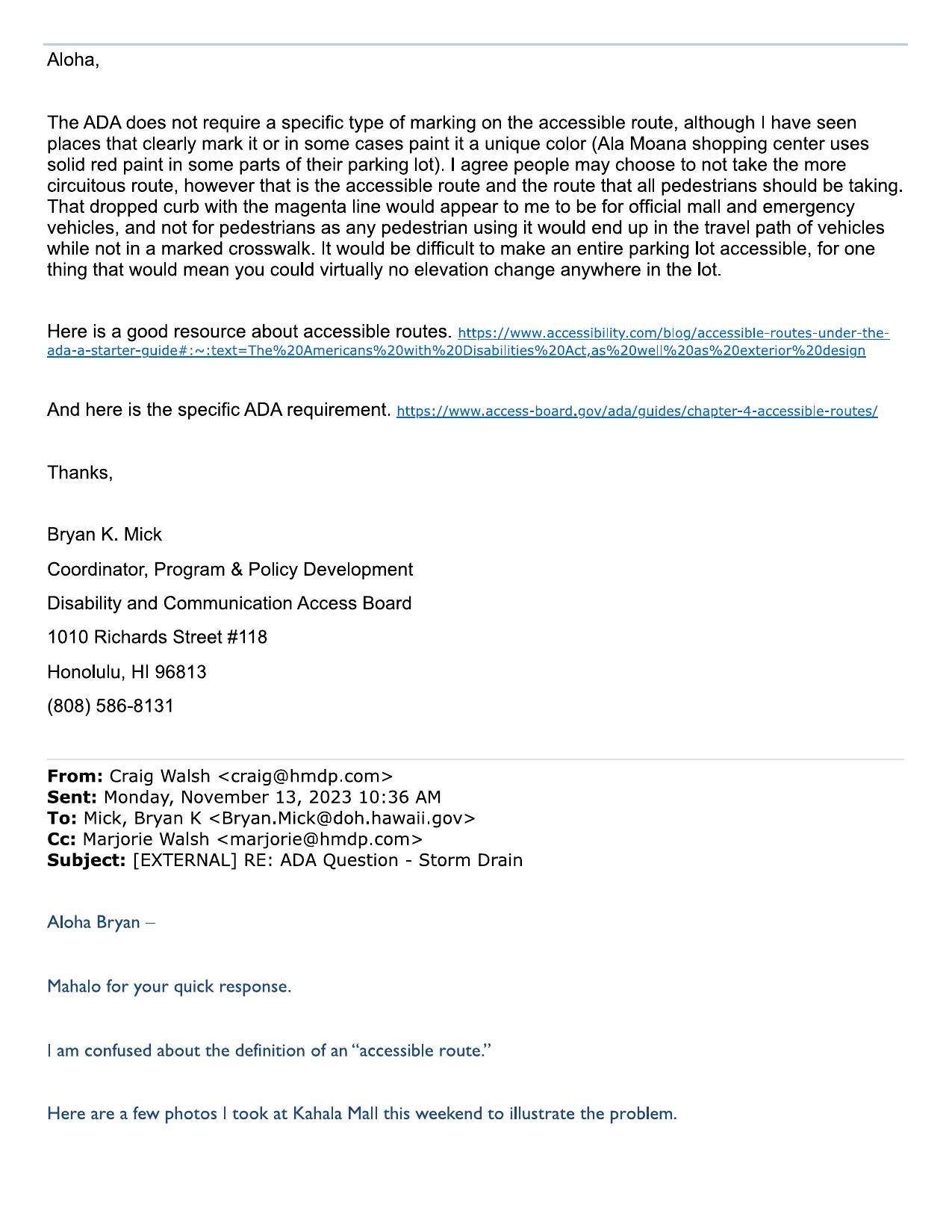 Aloha,

The ADA does not require a specific type of marking on the accessible route, although I have seen places that clearly mark it or in some cases paint it a unique color (Ala Moana shopping center uses solid red paint in some parts of their parking lot). I agree people may choose to not take the more circuitous route, however that is the accessible route and the route that all pedestrians should be taking. That dropped curb with the magenta line would appear to me to be for official mall and emergency vehicles, and not for pedestrians as any pedestrian using it would end up in the travel path of vehicles while not in a marked crosswalk. It would be difficult to make an entire parking lot accessible, for one thing that would mean you could virtually no elevation change anywhere in the lot.

Here is a good resource about accessible routes. https://www.accessibility.com/blog/accessible-routes-under-the-ada-a-starter-guide#:~:text=The%20Americans%20with%20Disabilities%20Act,as%20well%20as%20exterior%20design

And here is the specific ADA requirement. https://www.access-board.gov/ada/guides/chapter-4-accessible-routes/

Thanks,

Bryan K. Mick

Coordinator, Program & Policy Development

Disability and Communication Access Board

1010 Richards Street #118

Honolulu, HI 96813

(808) 586-8131

From: Craig Walsh <craig@hmdp.com>
Sent: Monday, November 13, 2023 10:36 AM
To: Mick, Bryan K <Bryan.Mick@doh.hawaii.gov>
Cc: Marjorie Walsh <marjorie@hmdp.com>
Subject: [EXTERNAL] RE: ADA Question - Storm Drain

Aloha Bryan –

Mahalo for your quick response.

I am confused about the definition of an “accessible route.”

Here are a few photos I took at Kahala Mall this weekend to illustrate the problem.